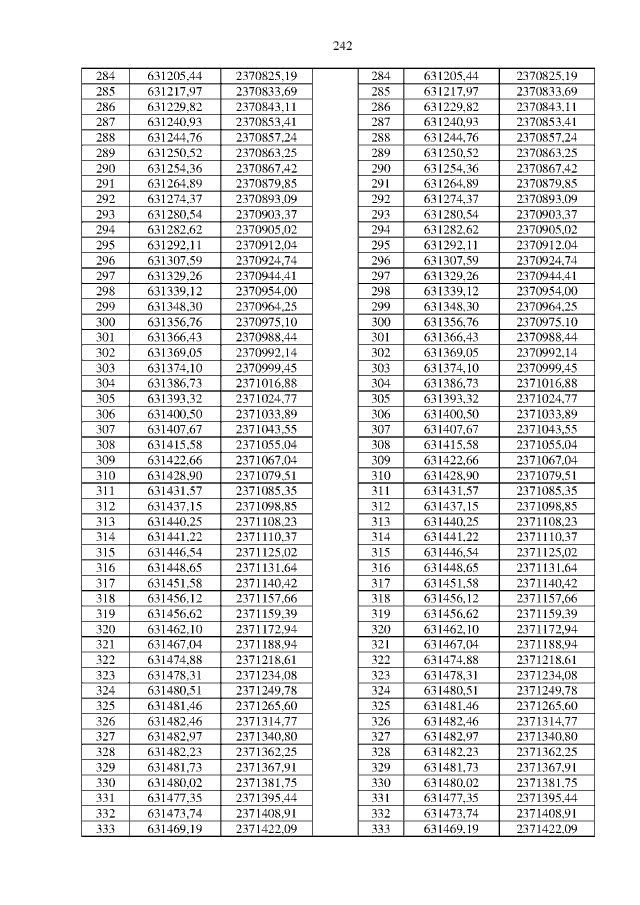 242

| 284 | 631205,44 | 2370825,19 | | 284 | 631205,44 | 2370825,19 |
|---|---|---|---|---|---|---|
| 285 | 631217,97 | 2370833,69 | | 285 | 631217,97 | 2370833,69 |
| 286 | 631229,82 | 2370843,11 | | 286 | 631229,82 | 2370843,11 |
| 287 | 631240,93 | 2370853,41 | | 287 | 631240,93 | 2370853,41 |
| 288 | 631244,76 | 2370857,24 | | 288 | 631244,76 | 2370857,24 |
| 289 | 631250,52 | 2370863,25 | | 289 | 631250,52 | 2370863,25 |
| 290 | 631254,36 | 2370867,42 | | 290 | 631254,36 | 2370867,42 |
| 291 | 631264,89 | 2370879,85 | | 291 | 631264,89 | 2370879,85 |
| 292 | 631274,37 | 2370893,09 | | 292 | 631274,37 | 2370893,09 |
| 293 | 631280,54 | 2370903,37 | | 293 | 631280,54 | 2370903,37 |
| 294 | 631282,62 | 2370905,02 | | 294 | 631282,62 | 2370905,02 |
| 295 | 631292,11 | 2370912,04 | | 295 | 631292,11 | 2370912,04 |
| 296 | 631307,59 | 2370924,74 | | 296 | 631307,59 | 2370924,74 |
| 297 | 631329,26 | 2370944,41 | | 297 | 631329,26 | 2370944,41 |
| 298 | 631339,12 | 2370954,00 | | 298 | 631339,12 | 2370954,00 |
| 299 | 631348,30 | 2370964,25 | | 299 | 631348,30 | 2370964,25 |
| 300 | 631356,76 | 2370975,10 | | 300 | 631356,76 | 2370975,10 |
| 301 | 631366,43 | 2370988,44 | | 301 | 631366,43 | 2370988,44 |
| 302 | 631369,05 | 2370992,14 | | 302 | 631369,05 | 2370992,14 |
| 303 | 631374,10 | 2370999,45 | | 303 | 631374,10 | 2370999,45 |
| 304 | 631386,73 | 2371016,88 | | 304 | 631386,73 | 2371016,88 |
| 305 | 631393,32 | 2371024,77 | | 305 | 631393,32 | 2371024,77 |
| 306 | 631400,50 | 2371033,89 | | 306 | 631400,50 | 2371033,89 |
| 307 | 631407,67 | 2371043,55 | | 307 | 631407,67 | 2371043,55 |
| 308 | 631415,58 | 2371055,04 | | 308 | 631415,58 | 2371055,04 |
| 309 | 631422,66 | 2371067,04 | | 309 | 631422,66 | 2371067,04 |
| 310 | 631428,90 | 2371079,51 | | 310 | 631428,90 | 2371079,51 |
| 311 | 631431,57 | 2371085,35 | | 311 | 631431,57 | 2371085,35 |
| 312 | 631437,15 | 2371098,85 | | 312 | 631437,15 | 2371098,85 |
| 313 | 631440,25 | 2371108,23 | | 313 | 631440,25 | 2371108,23 |
| 314 | 631441,22 | 2371110,37 | | 314 | 631441,22 | 2371110,37 |
| 315 | 631446,54 | 2371125,02 | | 315 | 631446,54 | 2371125,02 |
| 316 | 631448,65 | 2371131,64 | | 316 | 631448,65 | 2371131,64 |
| 317 | 631451,58 | 2371140,42 | | 317 | 631451,58 | 2371140,42 |
| 318 | 631456,12 | 2371157,66 | | 318 | 631456,12 | 2371157,66 |
| 319 | 631456,62 | 2371159,39 | | 319 | 631456,62 | 2371159,39 |
| 320 | 631462,10 | 2371172,94 | | 320 | 631462,10 | 2371172,94 |
| 321 | 631467,04 | 2371188,94 | | 321 | 631467,04 | 2371188,94 |
| 322 | 631474,88 | 2371218,61 | | 322 | 631474,88 | 2371218,61 |
| 323 | 631478,31 | 2371234,08 | | 323 | 631478,31 | 2371234,08 |
| 324 | 631480,51 | 2371249,78 | | 324 | 631480,51 | 2371249,78 |
| 325 | 631481,46 | 2371265,60 | | 325 | 631481,46 | 2371265,60 |
| 326 | 631482,46 | 2371314,77 | | 326 | 631482,46 | 2371314,77 |
| 327 | 631482,97 | 2371340,80 | | 327 | 631482,97 | 2371340,80 |
| 328 | 631482,23 | 2371362,25 | | 328 | 631482,23 | 2371362,25 |
| 329 | 631481,73 | 2371367,91 | | 329 | 631481,73 | 2371367,91 |
| 330 | 631480,02 | 2371381,75 | | 330 | 631480,02 | 2371381,75 |
| 331 | 631477,35 | 2371395,44 | | 331 | 631477,35 | 2371395,44 |
| 332 | 631473,74 | 2371408,91 | | 332 | 631473,74 | 2371408,91 |
| 333 | 631469,19 | 2371422,09 | | 333 | 631469,19 | 2371422,09 |